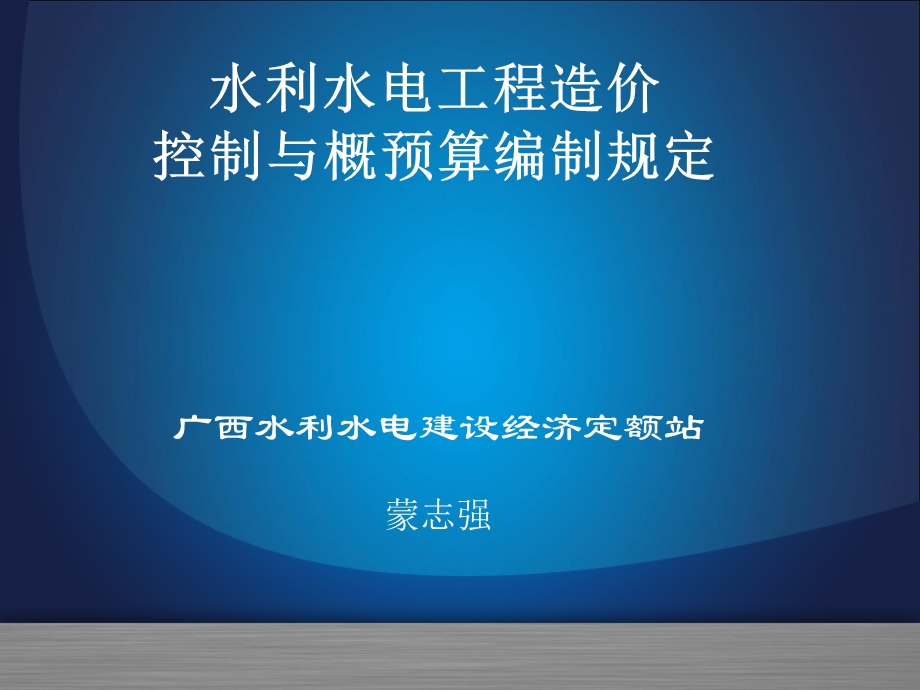 水利水电工程造价
控制与概预算编制规定

广西水利水电建设经济定额站

蒙志强